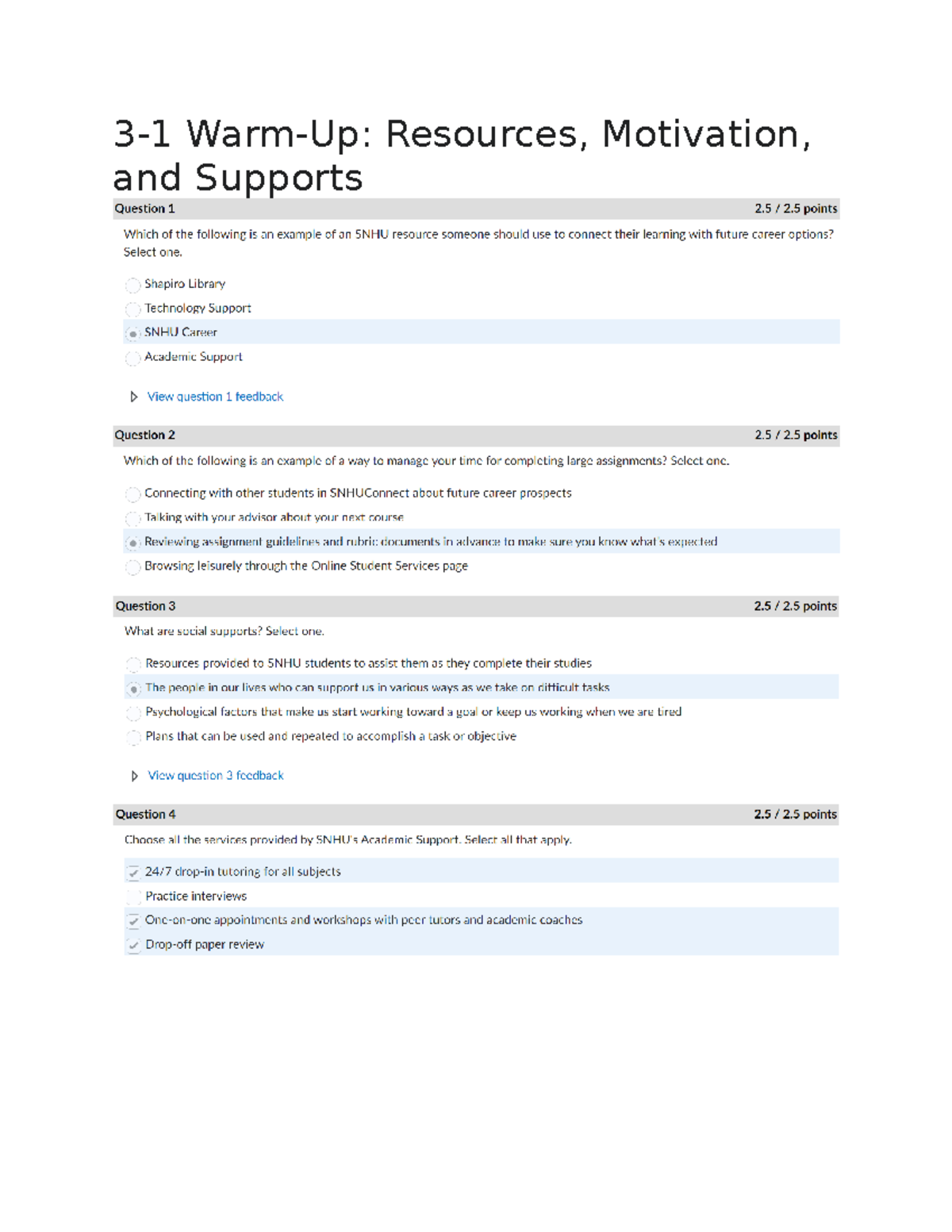 3-1 Warm-Up: Resources, Motivation, and Supports

Question 1 2.5 / 2.5 points

Which of the following is an example of an SNHU resource someone should use to connect their learning with future career options? Select one.

Shapiro Library

Technology Support

SNHU Career

Academic Support

View question 1 feedback

Question 2 2.5 / 2.5 points

Which of the following is an example of a way to manage your time for completing large assignments? Select one.

Connecting with other students in SNHUConnect about future career prospects

Talking with your advisor about your next course

Reviewing assignment guidelines and rubric documents in advance to make sure you know what's expected

Browsing leisurely through the Online Student Services page

Question 3 2.5 / 2.5 points

What are social supports? Select one.

Resources provided to SNHU students to assist them as they complete their studies

The people in our lives who can support us in various ways as we take on difficult tasks

Psychological factors that make us start working toward a goal or keep us working when we are tired

Plans that can be used and repeated to accomplish a task or objective

View question 3 feedback

Question 4 2.5 / 2.5 points

Choose all the services provided by SNHU's Academic Support. Select all that apply.

24/7 drop-in tutoring for all subjects

Practice interviews

One-on-one appointments and workshops with peer tutors and academic coaches

Drop-off paper review